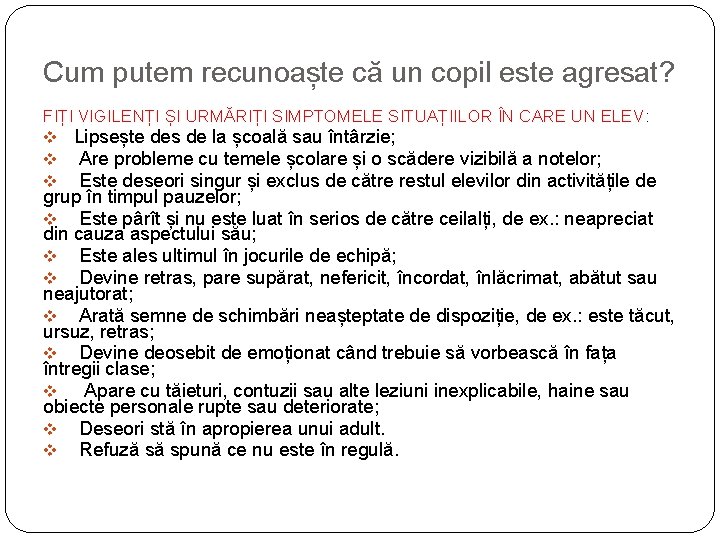 Cum putem recunoaște că un copil este agresat?

FIȚI VIGILENȚI ȘI URMĂRIȚI SIMPTOMELE SITUAȚIILOR ÎN CARE UN ELEV:
❖ Lipsește des de la școală sau întârzie;
❖ Are probleme cu temele școlare și o scădere vizibilă a notelor;
❖ Este deseori singur și exclus de către restul elevilor din activitățile de grup în timpul pauzelor;
❖ Este pârît și nu este luat în serios de către ceilalți, de ex.: neapreciat din cauza aspectului său;
❖ Este ales ultimul în jocurile de echipă;
❖ Devine retras, pare supărat, nefericit, încordat, înlăcrimat, abătut sau neajutorat;
❖ Arată semne de schimbări neașteptate de dispoziție, de ex.: este tăcut, ursuz, retras;
❖ Devine deosebit de emoționat când trebuie să vorbească în fața întregii clase;
❖ Apare cu tăieturi, contuzii sau alte leziuni inexplicabile, haine sau obiecte personale rupte sau deteriorate;
❖ Deseori stă în apropierea unui adult.
❖ Refuză să spună ce nu este în regulă.